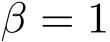 $\beta = 1$